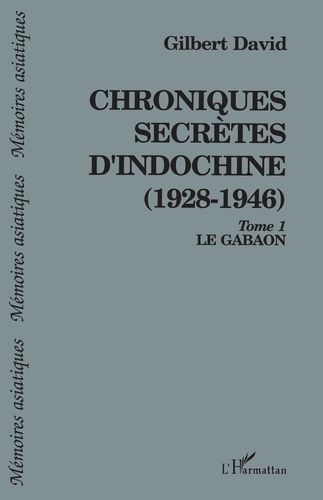 Mémoires asiatiques Mémoires asiatiques Mémoires asiatiques

Gilbert David

CHRONIQUES SECRÈTES D'INDOCHINE (1928-1946)

Tome 1
LE GABAON

L'Harmattan